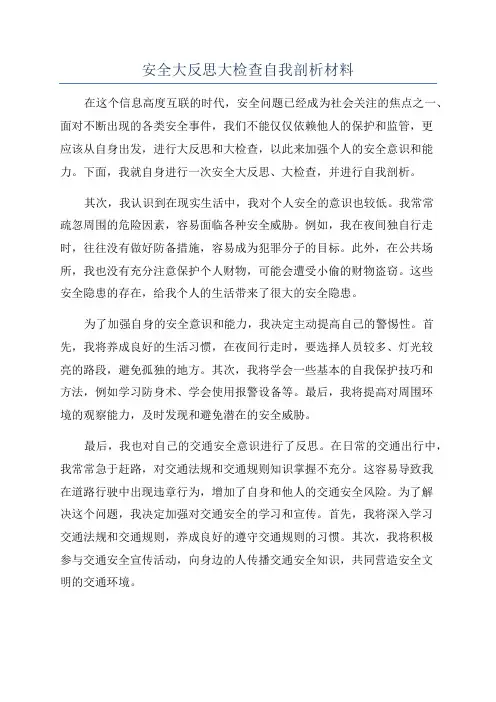 安全大反思大检查自我剖析材料

在这个信息高度互联的时代，安全问题已经成为社会关注的焦点之一、面对不断出现的各类安全事件，我们不能仅仅依赖他人的保护和监管，更应该从自身出发，进行大反思和大检查，以此来加强个人的安全意识和能力。下面，我就自身进行一次安全大反思、大检查，并进行自我剖析。

其次，我认识到在现实生活中，我对个人安全的意识也较低。我常常疏忽周围的危险因素，容易面临各种安全威胁。例如，我在夜间独自行走时，往往没有做好防备措施，容易成为犯罪分子的目标。此外，在公共场所，我也没有充分注意保护个人财物，可能会遭受小偷的财物盗窃。这些安全隐患的存在，给我个人的生活带来了很大的安全隐患。

为了加强自身的安全意识和能力，我决定主动提高自己的警惕性。首先，我将养成良好的生活习惯，在夜间行走时，要选择人员较多、灯光较亮的路段，避免孤独的地方。其次，我将学会一些基本的自我保护技巧和方法，例如学习防身术、学会使用报警设备等。最后，我将提高对周围环境的观察能力，及时发现和避免潜在的安全威胁。

最后，我也对自己的交通安全意识进行了反思。在日常的交通出行中，我常常急于赶路，对交通法规和交通规则知识掌握不充分。这容易导致我在道路行驶中出现违章行为，增加了自身和他人的交通安全风险。为了解决这个问题，我决定加强对交通安全的学习和宣传。首先，我将深入学习交通法规和交通规则，养成良好的遵守交通规则的习惯。其次，我将积极参与交通安全宣传活动，向身边的人传播交通安全知识，共同营造安全文明的交通环境。